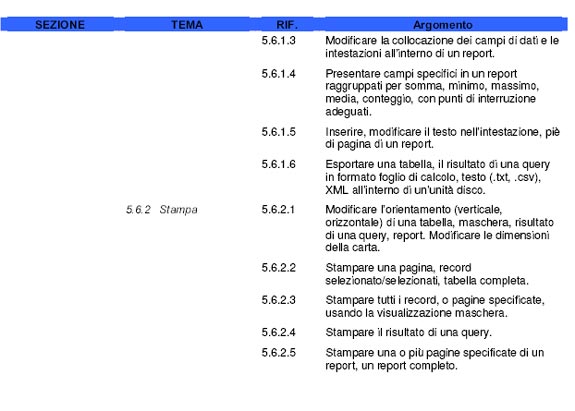 | SEZIONE | TEMA | RIF. | Argomento |
|---|---|---|---|
| | | 5.6.1.3 | Modificare la collocazione dei campi di dati e le intestazioni all'interno di un report. |
| | | 5.6.1.4 | Presentare campi specifici in un report raggruppati per somma, minimo, massimo, media, conteggio, con punti di interruzione adeguati. |
| | | 5.6.1.5 | Inserire, modificare il testo nell'intestazione, piè di pagina di un report. |
| | | 5.6.1.6 | Esportare una tabella, il risultato di una query in formato foglio di calcolo, testo (.txt, .csv), XML all'interno di un'unità disco. |
| | 5.6.2 Stampa | 5.6.2.1 | Modificare l'orientamento (verticale, orizzontale) di una tabella, maschera, risultato di una query, report. Modificare le dimensioni della carta. |
| | | 5.6.2.2 | Stampare una pagina, record selezionato/selezionati, tabella completa. |
| | | 5.6.2.3 | Stampare tutti i record, o pagine specificate, usando la visualizzazione maschera. |
| | | 5.6.2.4 | Stampare il risultato di una query. |
| | | 5.6.2.5 | Stampare una o più pagine specificate di un report, un report completo. |